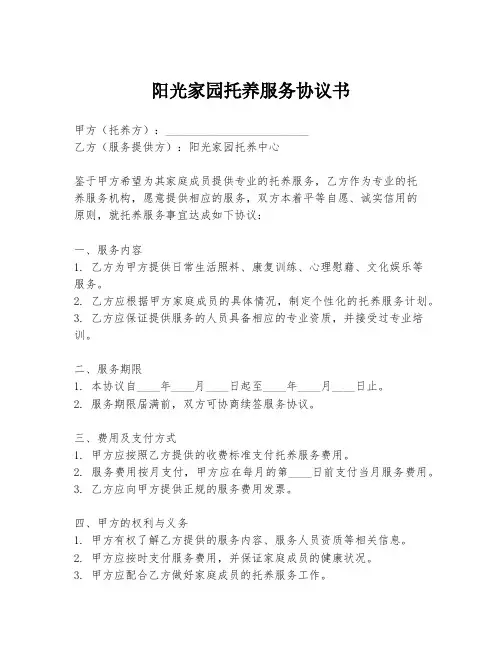 阳光家园托养服务协议书

甲方（托养方）：________________________

乙方（服务提供方）：阳光家园托养中心

鉴于甲方希望为其家庭成员提供专业的托养服务，乙方作为专业的托养服务机构，愿意提供相应的服务，双方本着平等自愿、诚实信用的原则，就托养服务事宜达成如下协议：

一、服务内容
1. 乙方为甲方提供日常生活照料、康复训练、心理慰藉、文化娱乐等服务。
2. 乙方应根据甲方家庭成员的具体情况，制定个性化的托养服务计划。
3. 乙方应保证提供服务的人员具备相应的专业资质，并接受过专业培训。

二、服务期限
1. 本协议自____年____月____日起至____年____月____日止。
2. 服务期限届满前，双方可协商续签服务协议。

三、费用及支付方式
1. 甲方应按照乙方提供的收费标准支付托养服务费用。
2. 服务费用按月支付，甲方应在每月的第____日前支付当月服务费用。
3. 乙方应向甲方提供正规的服务费用发票。

四、甲方的权利与义务
1. 甲方有权了解乙方提供的服务内容、服务人员资质等相关信息。
2. 甲方应按时支付服务费用，并保证家庭成员的健康状况。
3. 甲方应配合乙方做好家庭成员的托养服务工作。